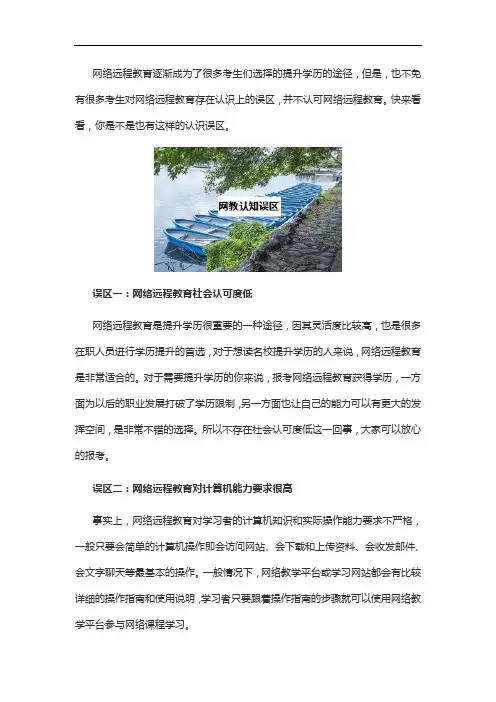 网络远程教育逐渐成为了很多考生们选择的提升学历的途径，但是，也不免有很多考生对网络远程教育存在认识上的误区，并不认可网络远程教育。快来看看，你是不是也有这样的认识误区。

网教认知误区

误区一：网络远程教育社会认可度低

网络远程教育是提升学历很重要的一种途径，因其灵活度比较高，也是很多在职人员进行学历提升的首选，对于想读名校提升学历的人来说，网络远程教育是非常适合的。对于需要提升学历的你来说，报考网络远程教育获得学历，一方面为以后的职业发展打破了学历限制，另一方面也让自己的能力可以有更大的发挥空间，是非常不错的选择。所以不存在社会认可度低这一回事，大家可以放心的报考。

误区二：网络远程教育对计算机能力要求很高

事实上，网络远程教育对学习者的计算机知识和实际操作能力要求不严格，一般只要会简单的计算机操作即会访问网站、会下载和上传资料、会收发邮件、会文字聊天等最基本的操作。一般情况下，网络教学平台或学习网站都会有比较详细的操作指南和使用说明，学习者只要跟着操作指南的步骤就可以使用网络教学平台参与网络课程学习。